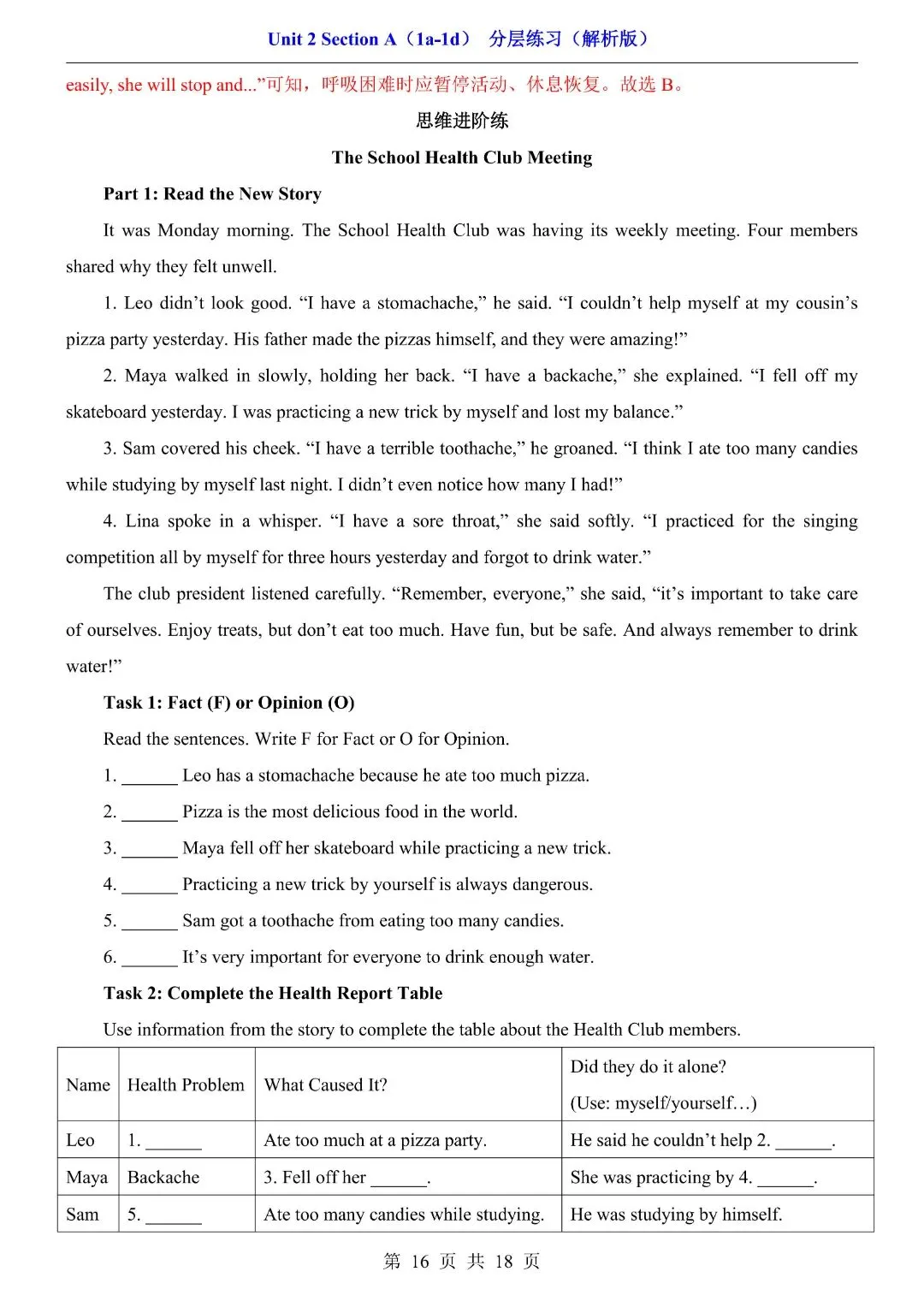 Unit 2 Section A（1a-1d） 分层练习（解析版）

easily, she will stop and...”可知，呼吸困难时应暂停活动、休息恢复。故选 B。

思维进阶练

The School Health Club Meeting

Part 1: Read the New Story

It was Monday morning. The School Health Club was having its weekly meeting. Four members shared why they felt unwell.

1. Leo didn’t look good. “I have a stomachache,” he said. “I couldn’t help myself at my cousin’s pizza party yesterday. His father made the pizzas himself, and they were amazing!”

2. Maya walked in slowly, holding her back. “I have a backache,” she explained. “I fell off my skateboard yesterday. I was practicing a new trick by myself and lost my balance.”

3. Sam covered his cheek. “I have a terrible toothache,” he groaned. “I think I ate too many candies while studying by myself last night. I didn’t even notice how many I had!”

4. Lina spoke in a whisper. “I have a sore throat,” she said softly. “I practiced for the singing competition all by myself for three hours yesterday and forgot to drink water.”

The club president listened carefully. “Remember, everyone,” she said, “it’s important to take care of ourselves. Enjoy treats, but don’t eat too much. Have fun, but be safe. And always remember to drink water!”

Task 1: Fact (F) or Opinion (O)

Read the sentences. Write F for Fact or O for Opinion.

1. ______ Leo has a stomachache because he ate too much pizza.

2. ______ Pizza is the most delicious food in the world.

3. ______ Maya fell off her skateboard while practicing a new trick.

4. ______ Practicing a new trick by yourself is always dangerous.

5. ______ Sam got a toothache from eating too many candies.

6. ______ It’s very important for everyone to drink enough water.

Task 2: Complete the Health Report Table

Use information from the story to complete the table about the Health Club members.

| Name | Health Problem | What Caused It? | Did they do it alone? (Use: myself/yourself…) |
|---|---|---|---|
| Leo | 1. ______ | Ate too much at a pizza party. | He said he couldn’t help 2. ______. |
| Maya | Backache | 3. Fell off her ______. | She was practicing by 4. ______. |
| Sam | 5. ______ | Ate too many candies while studying. | He was studying by himself. |

第 16 页 共 18 页